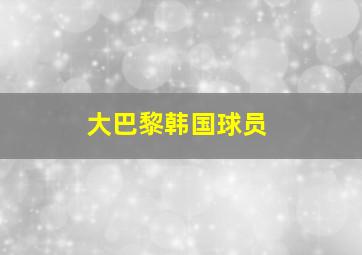 大巴黎韩国球员